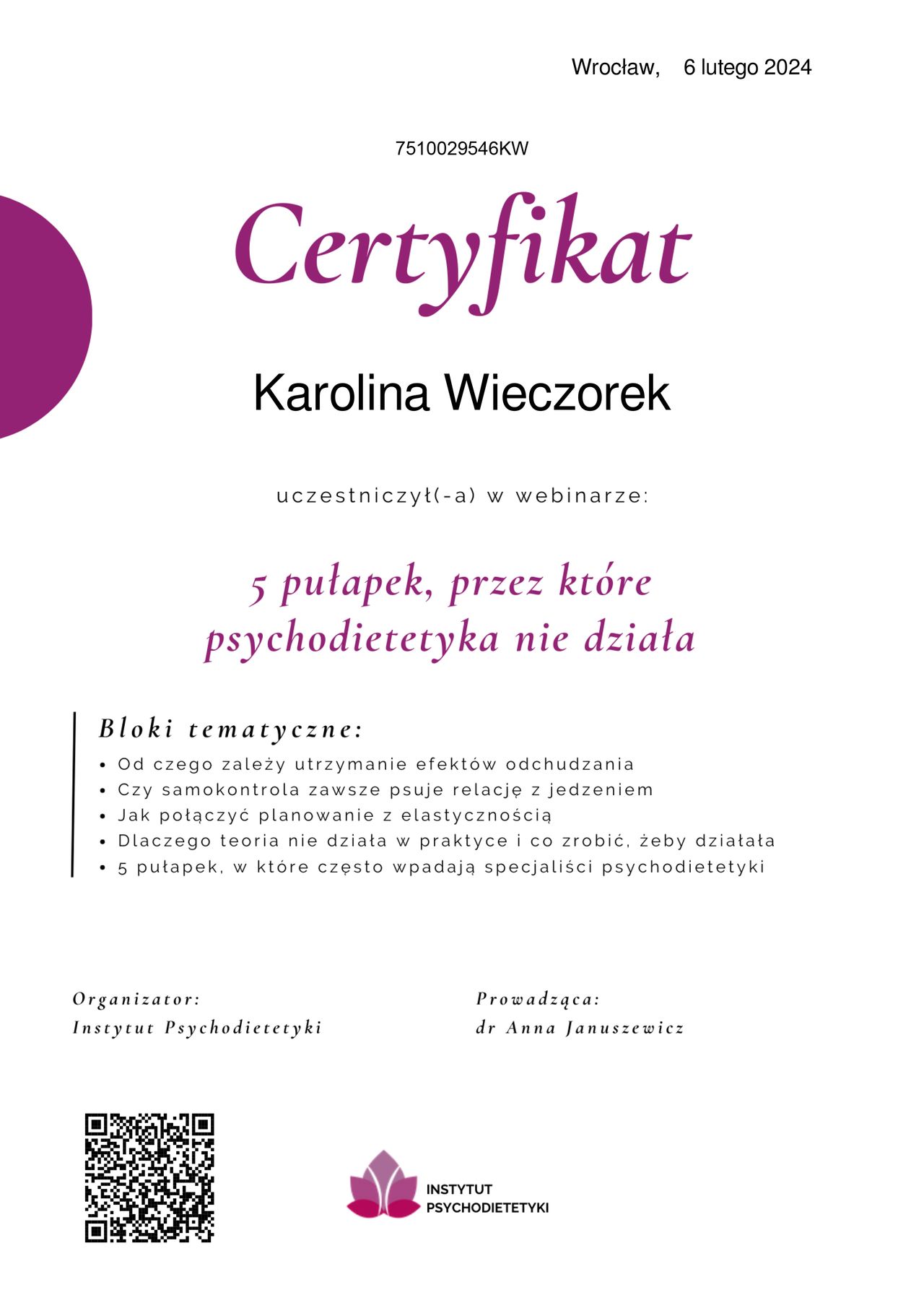 Wrocław, 6 lutego 2024

7510029546KW

Certyfikat

Karolina Wieczorek

uczestniczył(-a) w webinarze:

5 pułapek, przez które psychodietetyka nie działa

Bloki tematyczne:
• Od czego zależy utrzymanie efektów odchudzania
• Czy samokontrola zawsze psuje relację z jedzeniem
• Jak połączyć planowanie z elastycznością
• Dlaczego teoria nie działa w praktyce i co zrobić, żeby działała
• 5 pułapek, w które często wpadają specjaliści psychodietetyki

Organizator:
Instytut Psychodietetyki

Prowadząca:
dr Anna Januszewicz

INSTYTUT
PSYCHODIETETYKI